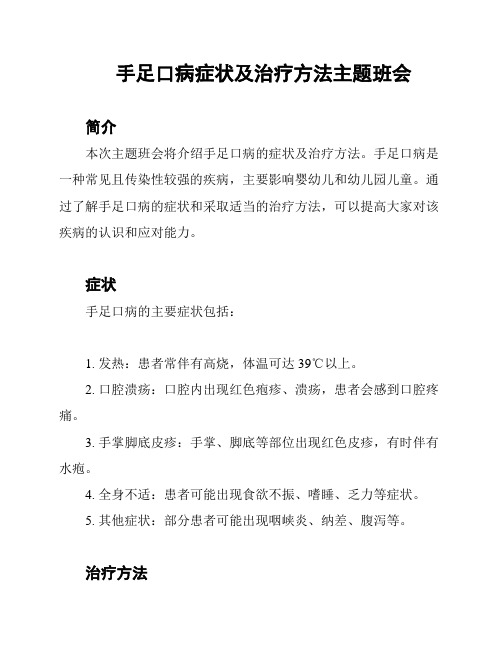 手足口病症状及治疗方法主题班会

简介

本次主题班会将介绍手足口病的症状及治疗方法。手足口病是一种常见且传染性较强的疾病，主要影响婴幼儿和幼儿园儿童。通过了解手足口病的症状和采取适当的治疗方法，可以提高大家对该疾病的认识和应对能力。

症状

手足口病的主要症状包括：

1. 发热：患者常伴有高烧，体温可达 39℃以上。

2. 口腔溃疡：口腔内出现红色疱疹、溃疡，患者会感到口腔疼痛。

3. 手掌脚底皮疹：手掌、脚底等部位出现红色皮疹，有时伴有水疱。

4. 全身不适：患者可能出现食欲不振、嗜睡、乏力等症状。

5. 其他症状：部分患者可能出现咽峡炎、纳差、腹泻等。

治疗方法